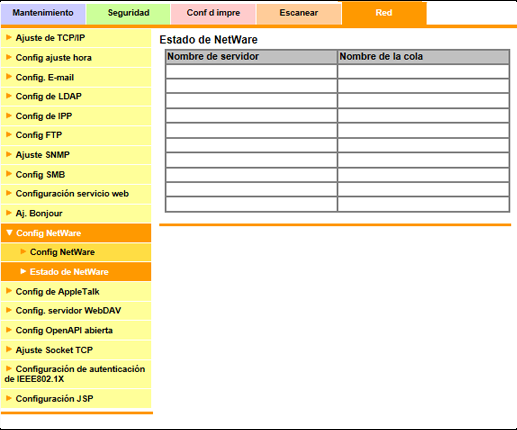 Mantenimiento Seguridad Conf d impre Escanear Red

Ajuste de TCP/IP
Config ajuste hora
Config. E-mail
Config de LDAP
Config de IPP
Config FTP
Ajuste SNMP
Config SMB
Configuración servicio web
Aj. Bonjour
Config NetWare
Config NetWare
Estado de NetWare
Config de AppleTalk
Config. servidor WebDAV
Config OpenAPI abierta
Ajuste Socket TCP
Configuración de autenticación de IEEE802.1X
Configuración JSP

Estado de NetWare

| Nombre de servidor | Nombre de la cola |
|---|---|
| | |
| | |
| | |
| | |
| | |
| | |
| | |
| | |
| | |
| | |